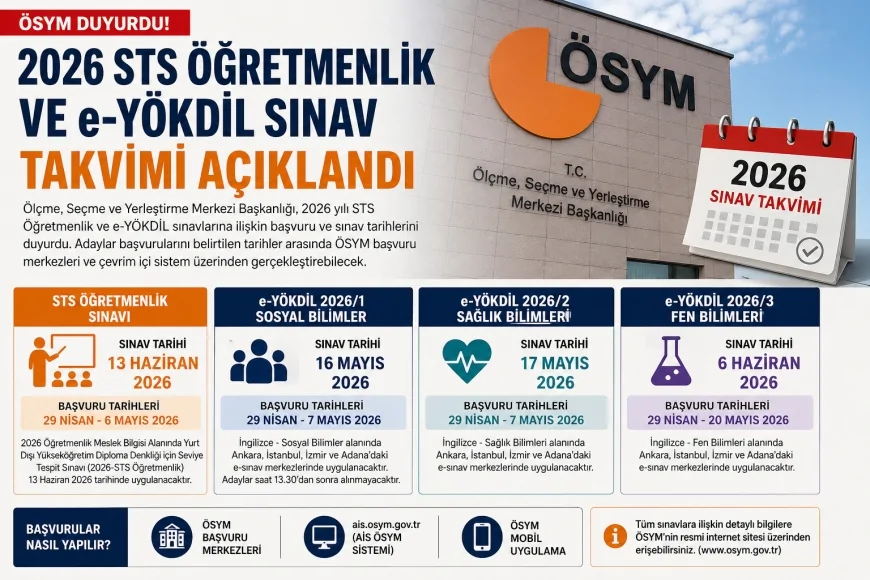 ÖSYM DUYURDU!

2026 STS ÖĞRETMENLİK VE e-YÖKDİL SINAV TAKVİMİ AÇIKLANDI

Ölçme, Seçme ve Yerleştirme Merkezi Başkanlığı, 2026 yılı STS Öğretmenlik ve e-YÖKDİL sınavlarına ilişkin başvuru ve sınav tarihlerini duyurdu. Adaylar başvurularını belirtilen tarihler arasında ÖSYM başvuru merkezleri ve çevrim içi sistem üzerinden gerçekleştirebilecek.

ÖSYM

T.C.
Ölçme, Seçme ve Yerleştirme Merkezi Başkanlığı

2026
SINAV TAKVİMİ

STS ÖĞRETMENLİK SINAVI

SINAV TARİHİ
13 HAZİRAN 2026

BAŞVURU TARİHLERİ
29 NİSAN - 6 MAYIS 2026

2026 Öğretmenlik Meslek Bilgisi Alanında Yurt Dışı Yükseköğretim Diploma Denkliği için Seviye Tespit Sınavı (2026-STS Öğretmenlik) 13 Haziran 2026 tarihinde uygulanacaktır.

e-YÖKDİL 2026/1 SOSYAL BİLİMLER

SINAV TARİHİ
16 MAYIS 2026

BAŞVURU TARİHLERİ
29 NİSAN - 7 MAYIS 2026

İngilizce - Sosyal Bilimler alanında Ankara, İstanbul, İzmir ve Adana'daki e-sınav merkezlerinde uygulanacaktır. Adaylar saat 13.30'dan sonra alınmayacaktır.

e-YÖKDİL 2026/2 SAĞLIK BİLİMLERİ

SINAV TARİHİ
17 MAYIS 2026

BAŞVURU TARİHLERİ
29 NİSAN - 7 MAYIS 2026

İngilizce - Sağlık Bilimleri alanında Ankara, İstanbul, İzmir ve Adana'daki e-sınav merkezlerinde uygulanacaktır.

e-YÖKDİL 2026/3 FEN BİLİMLERİ

SINAV TARİHİ
6 HAZİRAN 2026

BAŞVURU TARİHLERİ
29 NİSAN - 20 MAYIS 2026

İngilizce - Fen Bilimleri alanında Ankara, İstanbul, İzmir ve Adana'daki e-sınav merkezlerinde uygulanacaktır.

BAŞVURULAR NASIL YAPILIR?

ÖSYM BAŞVURU MERKEZLERİ

ais.osym.gov.tr (AİS ÖSYM SİSTEMİ)

ÖSYM MOBİL UYGULAMA

Tüm sınavlara ilişkin detaylı bilgilere ÖSYM'nin resmi internet sitesi üzerinden erişebilirsiniz. (www.osym.gov.tr)